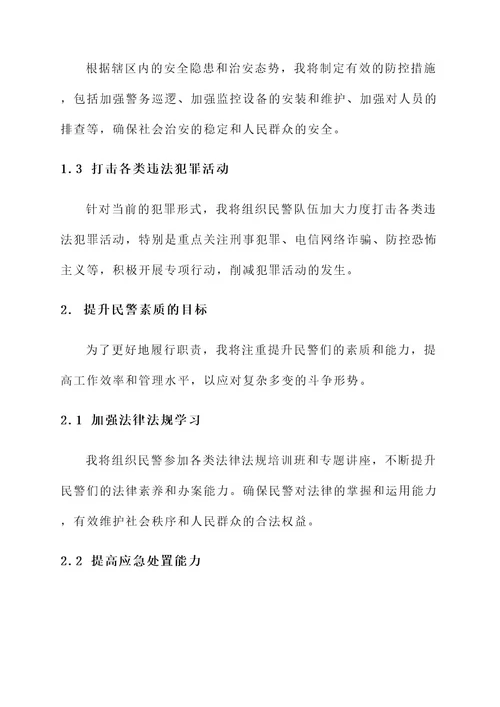 根据辖区内的安全隐患和治安态势，我将制定有效的防控措施，包括加强警务巡逻、加强监控设备的安装和维护、加强对人员的排查等，确保社会治安的稳定和人民群众的安全。

1.3 打击各类违法犯罪活动

针对当前的犯罪形式，我将组织民警队伍加大力度打击各类违法犯罪活动，特别是重点关注刑事犯罪、电信网络诈骗、防控恐怖主义等，积极开展专项行动，削减犯罪活动的发生。

2. 提升民警素质的目标

为了更好地履行职责，我将注重提升民警们的素质和能力，提高工作效率和管理水平，以应对复杂多变的斗争形势。

2.1 加强法律法规学习

我将组织民警参加各类法律法规培训班和专题讲座，不断提升民警们的法律素养和办案能力。确保民警对法律的掌握和运用能力，有效维护社会秩序和人民群众的合法权益。

2.2 提高应急处置能力